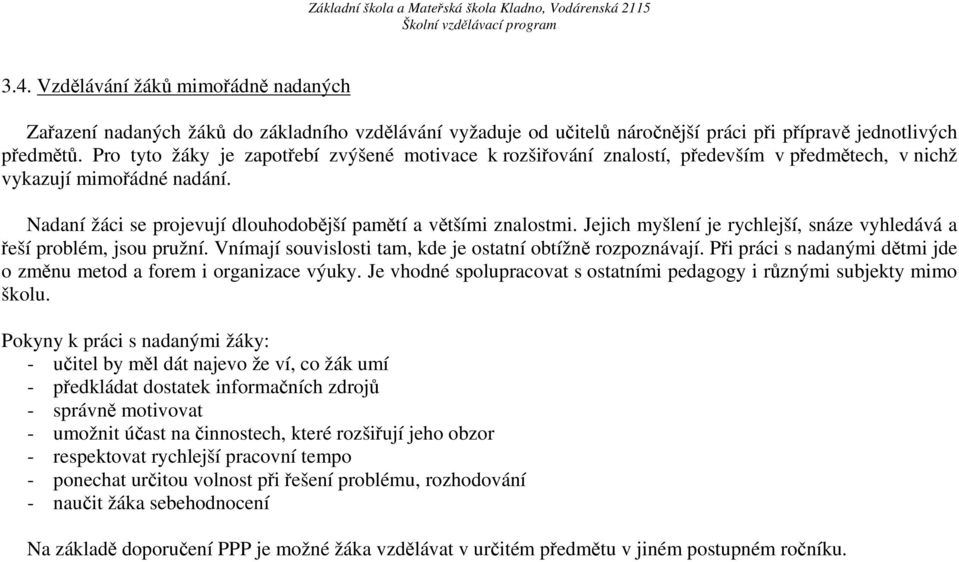 Základní škola a Mateřská škola Kladno, Vodárenská 2115
Školní vzdělávací program

3.4. Vzdělávání žáků mimořádně nadaných

Zařazení nadaných žáků do základního vzdělávání vyžaduje od učitelů náročnější práci při přípravě jednotlivých předmětů. Pro tyto žáky je zapotřebí zvýšené motivace k rozšiřování znalostí, především v předmětech, v nichž vykazují mimořádné nadání.

Nadaní žáci se projevují dlouhodobější pamětí a většími znalostmi. Jejich myšlení je rychlejší, snáze vyhledává a řeší problém, jsou pružní. Vnímají souvislosti tam, kde je ostatní obtížně rozpoznávají. Při práci s nadanými dětmi jde o změnu metod a forem i organizace výuky. Je vhodné spolupracovat s ostatními pedagogy i různými subjekty mimo školu.

Pokyny k práci s nadanými žáky:
- učitel by měl dát najevo že ví, co žák umí
- předkládat dostatek informačních zdrojů
- správně motivovat
- umožnit účast na činnostech, které rozšiřují jeho obzor
- respektovat rychlejší pracovní tempo
- ponechat určitou volnost při řešení problému, rozhodování
- naučit žáka sebehodnocení

Na základě doporučení PPP je možné žáka vzdělávat v určitém předmětu v jiném postupném ročníku.